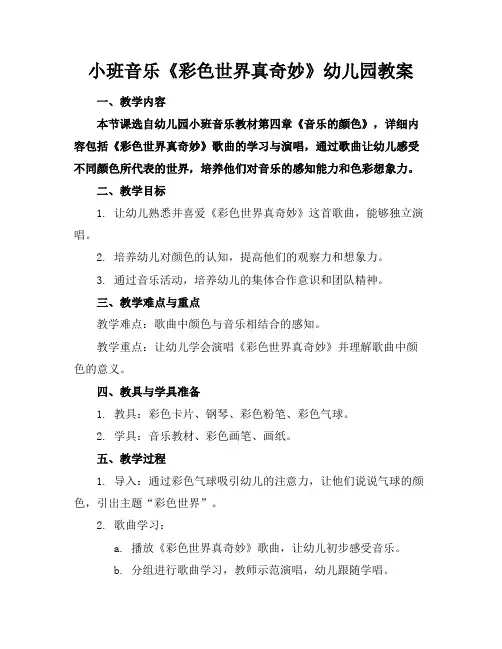 小班音乐《彩色世界真奇妙》幼儿园教案

一、教学内容

本节课选自幼儿园小班音乐教材第四章《音乐的颜色》，详细内容包括《彩色世界真奇妙》歌曲的学习与演唱，通过歌曲让幼儿感受不同颜色所代表的世界，培养他们对音乐的感知能力和色彩想象力。

二、教学目标

1. 让幼儿熟悉并喜爱《彩色世界真奇妙》这首歌曲，能够独立演唱。

2. 培养幼儿对颜色的认知，提高他们的观察力和想象力。

3. 通过音乐活动，培养幼儿的集体合作意识和团队精神。

三、教学难点与重点

教学难点：歌曲中颜色与音乐相结合的感知。

教学重点：让幼儿学会演唱《彩色世界真奇妙》并理解歌曲中颜色的意义。

四、教具与学具准备

1. 教具：彩色卡片、钢琴、彩色粉笔、彩色气球。

2. 学具：音乐教材、彩色画笔、画纸。

五、教学过程

1. 导入：通过彩色气球吸引幼儿的注意力，让他们说说气球的颜色，引出主题“彩色世界”。

2. 歌曲学习：

a. 播放《彩色世界真奇妙》歌曲，让幼儿初步感受音乐。

b. 分组进行歌曲学习，教师示范演唱，幼儿跟随学唱。